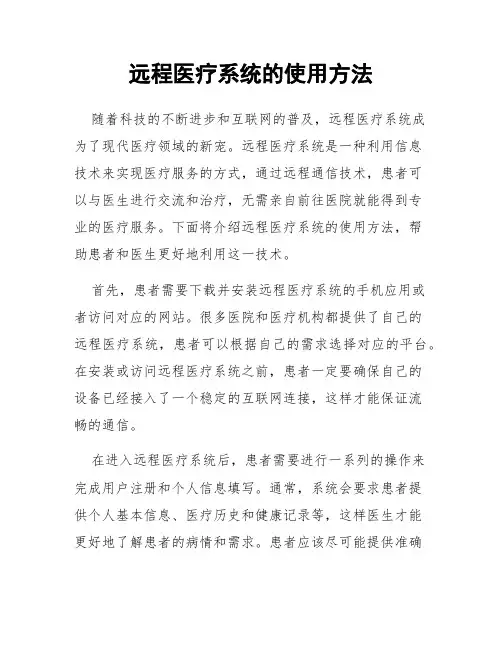 远程医疗系统的使用方法

随着科技的不断进步和互联网的普及，远程医疗系统成为了现代医疗领域的新宠。远程医疗系统是一种利用信息技术来实现医疗服务的方式，通过远程通信技术，患者可以与医生进行交流和治疗，无需亲自前往医院就能得到专业的医疗服务。下面将介绍远程医疗系统的使用方法，帮助患者和医生更好地利用这一技术。

首先，患者需要下载并安装远程医疗系统的手机应用或者访问对应的网站。很多医院和医疗机构都提供了自己的远程医疗系统，患者可以根据自己的需求选择对应的平台。在安装或访问远程医疗系统之前，患者一定要确保自己的设备已经接入了一个稳定的互联网连接，这样才能保证流畅的通信。

在进入远程医疗系统后，患者需要进行一系列的操作来完成用户注册和个人信息填写。通常，系统会要求患者提供个人基本信息、医疗历史和健康记录等，这样医生才能更好地了解患者的病情和需求。患者应该尽可能提供准确